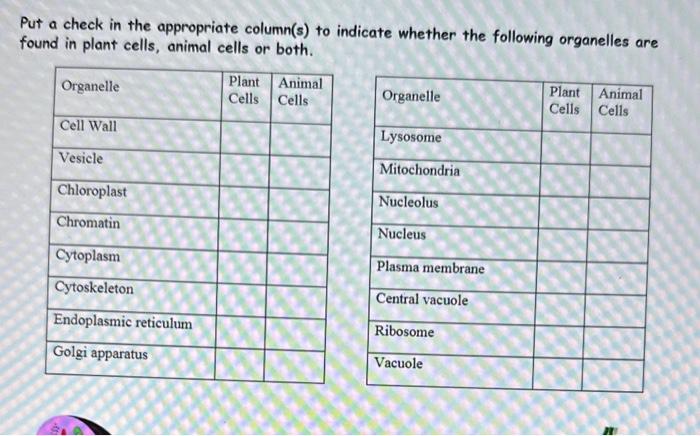 Put a check in the appropriate column(s) to indicate whether the following organelles are found in plant cells, animal cells or both.

| Organelle | Plant Cells | Animal Cells |
|---|---|---|
| Cell Wall | | |
| Vesicle | | |
| Chloroplast | | |
| Chromatin | | |
| Cytoplasm | | |
| Cytoskeleton | | |
| Endoplasmic reticulum | | |
| Golgi apparatus | | |

| Organelle | Plant Cells | Animal Cells |
|---|---|---|
| Lysosome | | |
| Mitochondria | | |
| Nucleolus | | |
| Nucleus | | |
| Plasma membrane | | |
| Central vacuole | | |
| Ribosome | | |
| Vacuole | | |